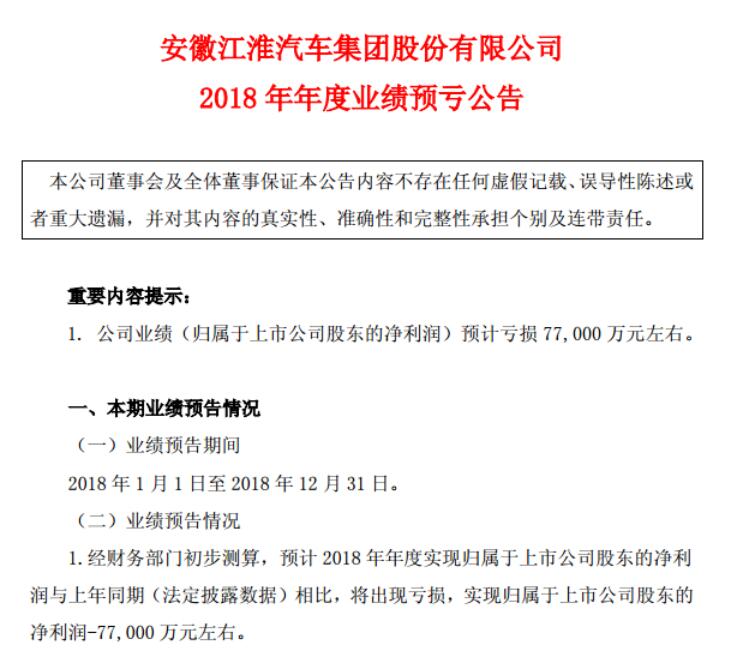 安徽江淮汽车集团股份有限公司
2018 年年度业绩预亏公告

本公司董事会及全体董事保证本公告内容不存在任何虚假记载、误导性陈述或者重大遗漏，并对其内容的真实性、准确性和完整性承担个别及连带责任。

重要内容提示：
1. 公司业绩（归属于上市公司股东的净利润）预计亏损 77,000 万元左右。

一、本期业绩预告情况
（一）业绩预告期间
2018 年 1 月 1 日至 2018 年 12 月 31 日。
（二）业绩预告情况
1. 经财务部门初步测算，预计 2018 年年度实现归属于上市公司股东的净利润与上年同期（法定披露数据）相比，将出现亏损，实现归属于上市公司股东的净利润-77,000 万元左右。